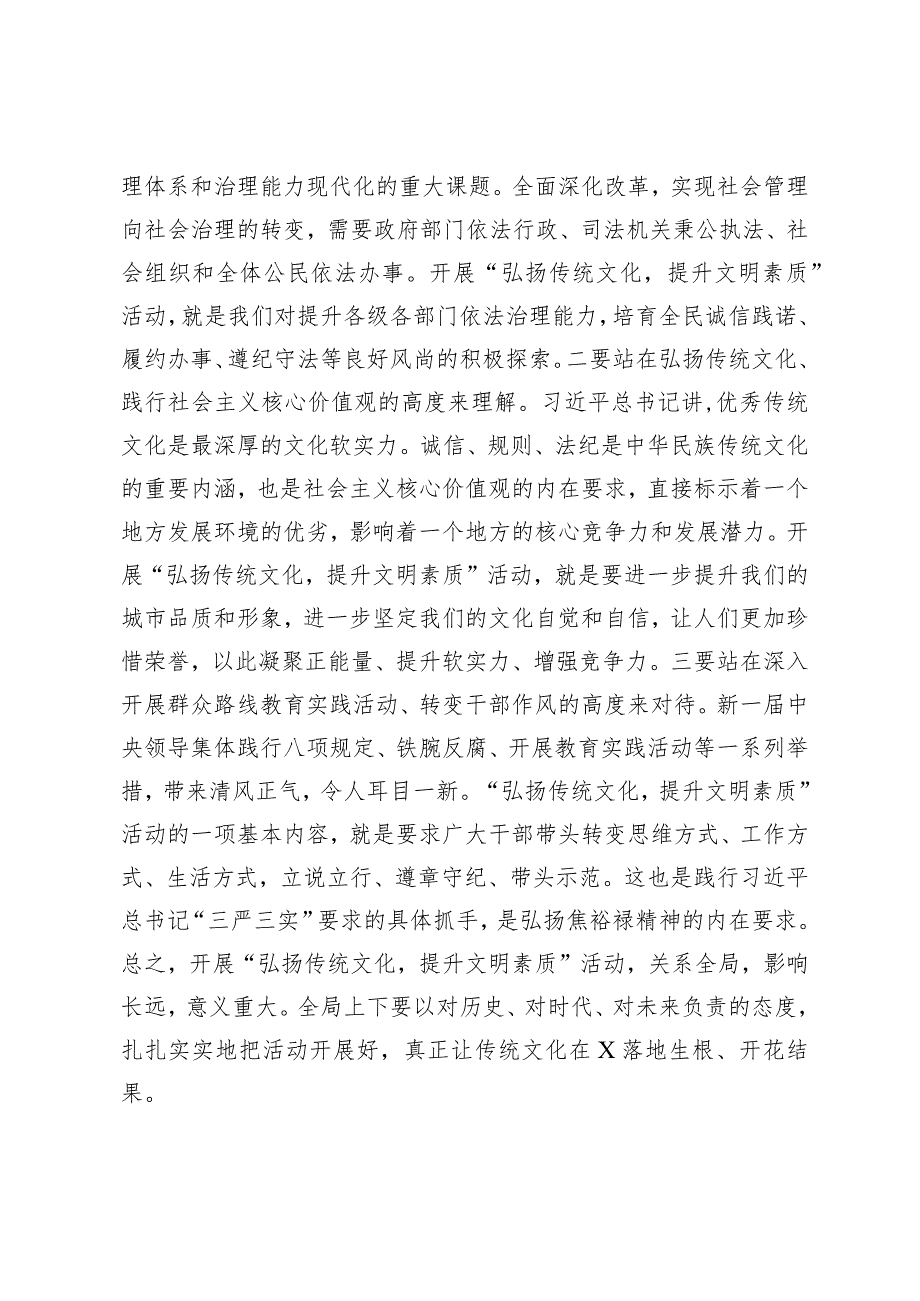 理体系和治理能力现代化的重大课题。全面深化改革，实现社会管理向社会治理的转变，需要政府部门依法行政、司法机关秉公执法、社会组织和全体公民依法办事。开展“弘扬传统文化，提升文明素质”活动，就是我们对提升各级各部门依法治理能力，培育全民诚信践诺、履约办事、遵纪守法等良好风尚的积极探索。二要站在弘扬传统文化、践行社会主义核心价值观的高度来理解。习近平总书记讲,优秀传统文化是最深厚的文化软实力。诚信、规则、法纪是中华民族传统文化的重要内涵，也是社会主义核心价值观的内在要求，直接标示着一个地方发展环境的优劣，影响着一个地方的核心竞争力和发展潜力。开展“弘扬传统文化，提升文明素质”活动，就是要进一步提升我们的城市品质和形象，进一步坚定我们的文化自觉和自信，让人们更加珍惜荣誉，以此凝聚正能量、提升软实力、增强竞争力。三要站在深入开展群众路线教育实践活动、转变干部作风的高度来对待。新一届中央领导集体践行八项规定、铁腕反腐、开展教育实践活动等一系列举措，带来清风正气，令人耳目一新。“弘扬传统文化，提升文明素质”活动的一项基本内容，就是要求广大干部带头转变思维方式、工作方式、生活方式，立说立行、遵章守纪、带头示范。这也是践行习近平总书记“三严三实”要求的具体抓手，是弘扬焦裕禄精神的内在要求。总之，开展“弘扬传统文化，提升文明素质”活动，关系全局，影响长远，意义重大。全局上下要以对历史、对时代、对未来负责的态度，扎扎实实地把活动开展好，真正让传统文化在X落地生根、开花结果。